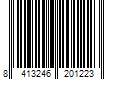 8 413246 201223